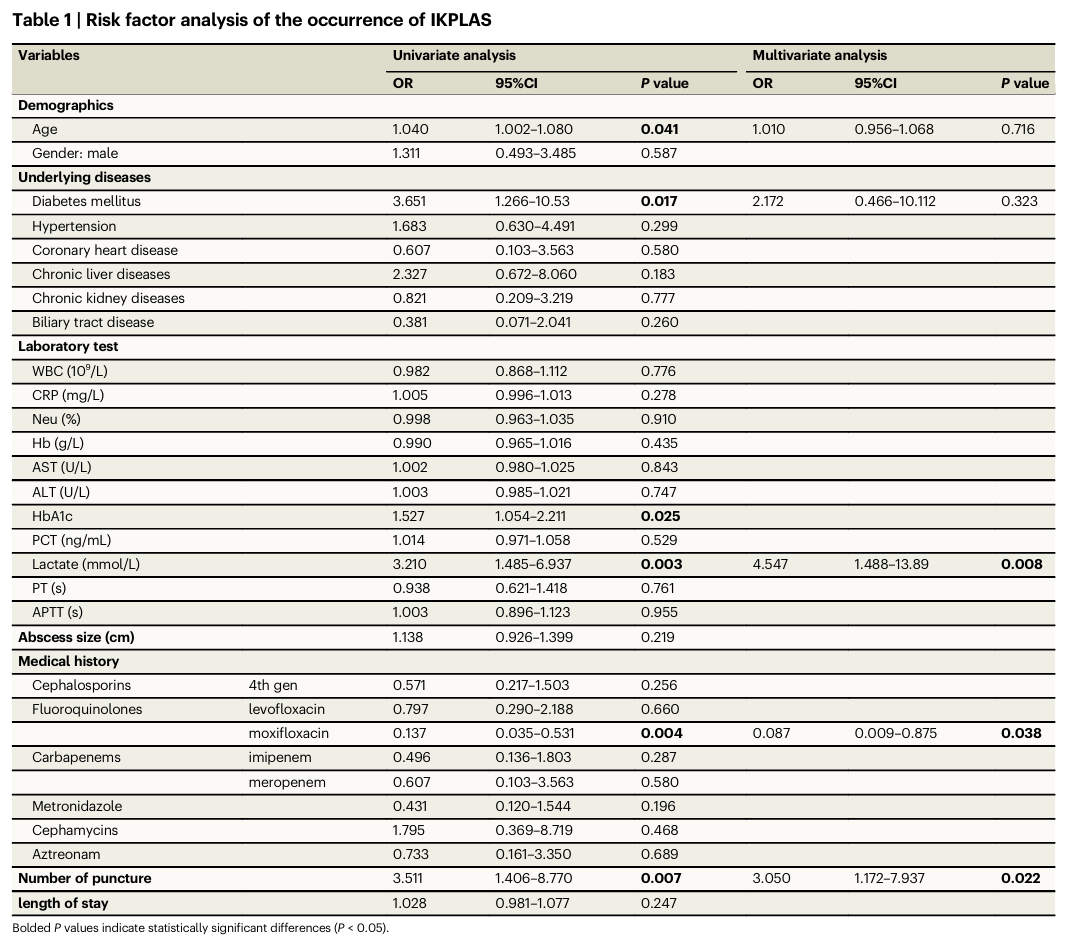 Table 1 | Risk factor analysis of the occurrence of IKPLAS

| Variables | | Univariate analysis | | | Multivariate analysis | | |
|---|---|---|---|---|---|---|---|
| | | OR | 95%CI | P value | OR | 95%CI | P value |
| Demographics | | | | | | | |
| Age | | 1.040 | 1.002–1.080 | 0.041 | 1.010 | 0.956–1.068 | 0.716 |
| Gender: male | | 1.311 | 0.493–3.485 | 0.587 | | | |
| Underlying diseases | | | | | | | |
| Diabetes mellitus | | 3.651 | 1.266–10.53 | 0.017 | 2.172 | 0.466–10.112 | 0.323 |
| Hypertension | | 1.683 | 0.630–4.491 | 0.299 | | | |
| Coronary heart disease | | 0.607 | 0.103–3.563 | 0.580 | | | |
| Chronic liver diseases | | 2.327 | 0.672–8.060 | 0.183 | | | |
| Chronic kidney diseases | | 0.821 | 0.209–3.219 | 0.777 | | | |
| Biliary tract disease | | 0.381 | 0.071–2.041 | 0.260 | | | |
| Laboratory test | | | | | | | |
| WBC ($10^9$/L) | | 0.982 | 0.868–1.112 | 0.776 | | | |
| CRP (mg/L) | | 1.005 | 0.996–1.013 | 0.278 | | | |
| Neu (%) | | 0.998 | 0.963–1.035 | 0.910 | | | |
| Hb (g/L) | | 0.990 | 0.965–1.016 | 0.435 | | | |
| AST (U/L) | | 1.002 | 0.980–1.025 | 0.843 | | | |
| ALT (U/L) | | 1.003 | 0.985–1.021 | 0.747 | | | |
| HbA1c | | 1.527 | 1.054–2.211 | 0.025 | | | |
| PCT (ng/mL) | | 1.014 | 0.971–1.058 | 0.529 | | | |
| Lactate (mmol/L) | | 3.210 | 1.485–6.937 | 0.003 | 4.547 | 1.488–13.89 | 0.008 |
| PT (s) | | 0.938 | 0.621–1.418 | 0.761 | | | |
| APTT (s) | | 1.003 | 0.896–1.123 | 0.955 | | | |
| Abscess size (cm) | | 1.138 | 0.926–1.399 | 0.219 | | | |
| Medical history | | | | | | | |
| Cephalosporins | 4th gen | 0.571 | 0.217–1.503 | 0.256 | | | |
| Fluoroquinolones | levofloxacin | 0.797 | 0.290–2.188 | 0.660 | | | |
| | moxifloxacin | 0.137 | 0.035–0.531 | 0.004 | 0.087 | 0.009–0.875 | 0.038 |
| Carbapenems | imipenem | 0.496 | 0.136–1.803 | 0.287 | | | |
| | meropenem | 0.607 | 0.103–3.563 | 0.580 | | | |
| Metronidazole | | 0.431 | 0.120–1.544 | 0.196 | | | |
| Cephamycins | | 1.795 | 0.369–8.719 | 0.468 | | | |
| Aztreonam | | 0.733 | 0.161–3.350 | 0.689 | | | |
| Number of puncture | | 3.511 | 1.406–8.770 | 0.007 | 3.050 | 1.172–7.937 | 0.022 |
| length of stay | | 1.028 | 0.981–1.077 | 0.247 | | | |

Bolded P values indicate statistically significant differences (P < 0.05).